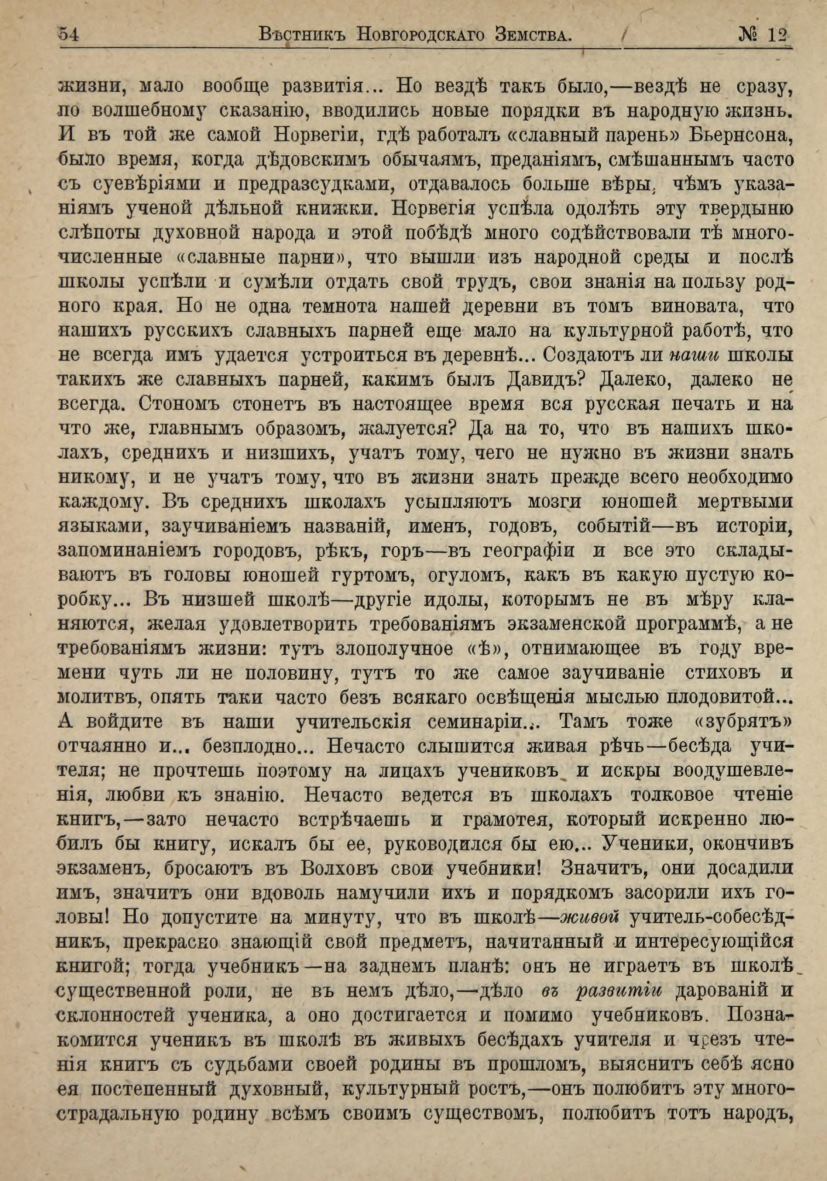 54 Вѣстникъ Новгородскаго Земства. № 12

жизни, мало вообще развитія... Но вездѣ такъ было,—вездѣ не сразу, по волшебному сказанію, вводились новые порядки въ народную жизнь. И въ той же самой Норвегіи, гдѣ работалъ «славный парень» Бьернсона, было время, когда дѣдовскимъ обычаямъ, преданіямъ, смѣшаннымъ часто съ суевѣріями и предразсудками, отдавалось больше вѣры, чѣмъ указаніямъ ученой дѣльной книжки. Норвегія успѣла одолѣть эту твердыню слѣпоты духовной народа и этой побѣдѣ много содѣйствовали тѣ многочисленные «славные парни», что вышли изъ народной среды и послѣ школы успѣли и сумѣли отдать свой трудъ, свои знанія на пользу родного края. Но не одна темнота нашей деревни въ томъ виновата, что нашихъ русскихъ славныхъ парней еще мало на культурной работѣ, что не всегда имъ удается устроиться въ деревнѣ... Создаютъ ли наши школы такихъ же славныхъ парней, какимъ былъ Давидъ? Далеко, далеко не всегда. Стономъ стонетъ въ настоящее время вся русская печать и на что же, главнымъ образомъ, жалуется? Да на то, что въ нашихъ школахъ, среднихъ и низшихъ, учатъ тому, чего не нужно въ жизни знать никому, и не учатъ тому, что въ жизни знать прежде всего необходимо каждому. Въ среднихъ школахъ усыпляютъ мозги юношей мертвыми языками, заучиваніемъ названій, именъ, годовъ, событій—въ исторіи, запоминаніемъ городовъ, рѣкъ, горъ—въ географіи и все это складываютъ въ головы юношей гуртомъ, огуломъ, какъ въ какую пустую коробку... Въ низшей школѣ—другіе идолы, которымъ не въ мѣру кланяются, желая удовлетворить требованіямъ экзаменской программѣ, а не требованіямъ жизни: тутъ злополучное «ѣ», отнимающее въ году времени чуть ли не половину, тутъ то же самое заучиваніе стиховъ и молитвъ, опять таки часто безъ всякаго освѣщенія мыслью плодовитой... А войдите въ наши учительскія семинаріи... Тамъ тоже «зубрятъ» отчаянно и... безплодно... Нечасто слышится живая рѣчь—бесѣда учителя; не прочтешь поэтому на лицахъ учениковъ и искры воодушевленія, любви къ знанію. Нечасто ведется въ школахъ толковое чтеніе книгъ,—зато нечасто встрѣчаешь и грамотея, который искренно любилъ бы книгу, искалъ бы ее, руководился бы ею... Ученики, окончивъ экзаменъ, бросаютъ въ Волховъ свои учебники! Значитъ, они досадили имъ, значитъ они вдоволь намучили ихъ и порядкомъ засорили ихъ головы! Но допустите на минуту, что въ школѣ—живой учитель-собесѣдникъ, прекрасно знающій свой предметъ, начитанный и интересующійся книгой; тогда учебникъ—на заднемъ планѣ: онъ не играетъ въ школѣ существенной роли, не въ немъ дѣло,—дѣло въ развитіи дарованій и склонностей ученика, а оно достигается и помимо учебниковъ. Познакомится ученикъ въ школѣ въ живыхъ бесѣдахъ учителя и чрезъ чтенія книгъ съ судьбами своей родины въ прошломъ, выяснитъ себѣ ясно ея постепенный духовный, культурный ростъ,—онъ полюбитъ эту многострадальную родину всѣмъ своимъ существомъ, полюбитъ тотъ народъ,